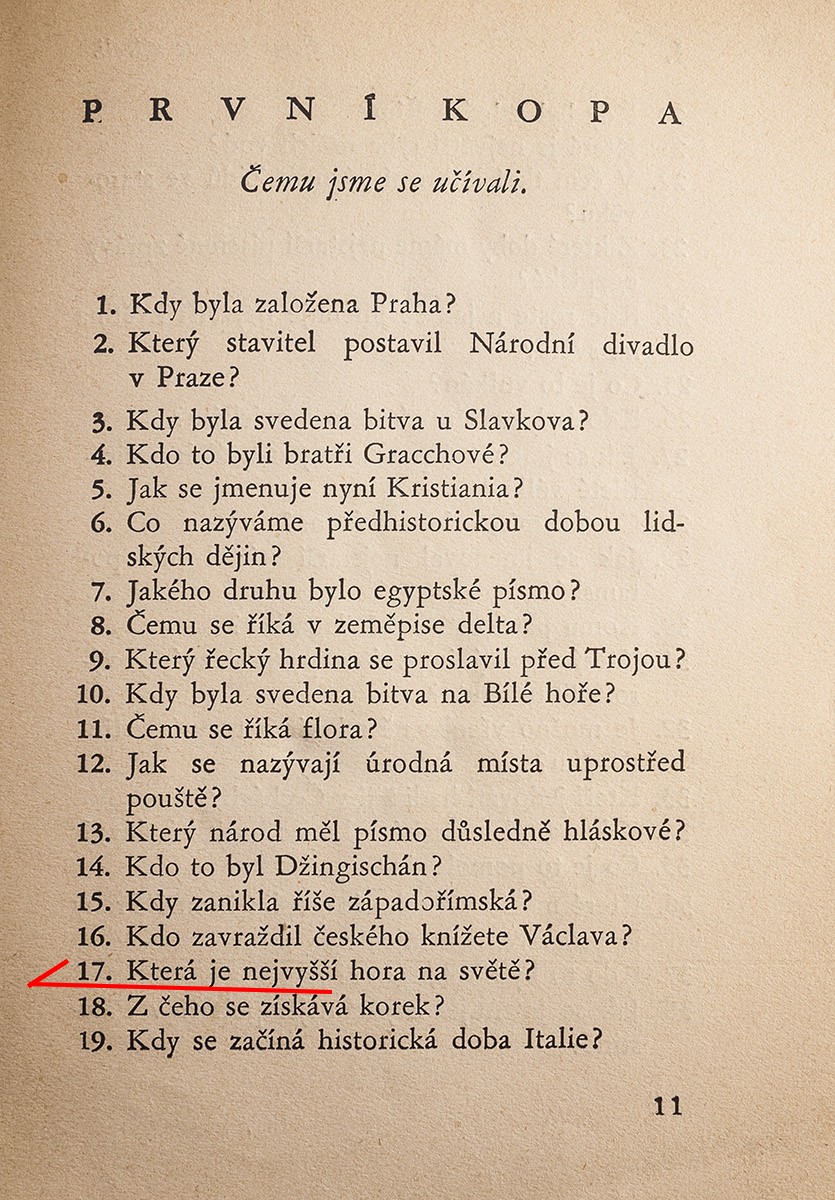 PRVNÍ KOPA

Čemu jsme se učívali.

1. Kdy byla založena Praha?
2. Který stavitel postavil Národní divadlo v Praze?
3. Kdy byla svedena bitva u Slavkova?
4. Kdo to byli bratři Gracchové?
5. Jak se jmenuje nyní Kristiania?
6. Co nazýváme předhistorickou dobou lidských dějin?
7. Jakého druhu bylo egyptské písmo?
8. Čemu se říká v zeměpise delta?
9. Který řecký hrdina se proslavil před Trojou?
10. Kdy byla svedena bitva na Bílé hoře?
11. Čemu se říká flora?
12. Jak se nazývají úrodná místa uprostřed pouště?
13. Který národ měl písmo důsledně hláskové?
14. Kdo to byl Džingischán?
15. Kdy zanikla říše západořímská?
16. Kdo zavraždil českého knížete Václava?
17. Která je nejvyšší hora na světě?
18. Z čeho se získává korek?
19. Kdy se začíná historická doba Italie?

11